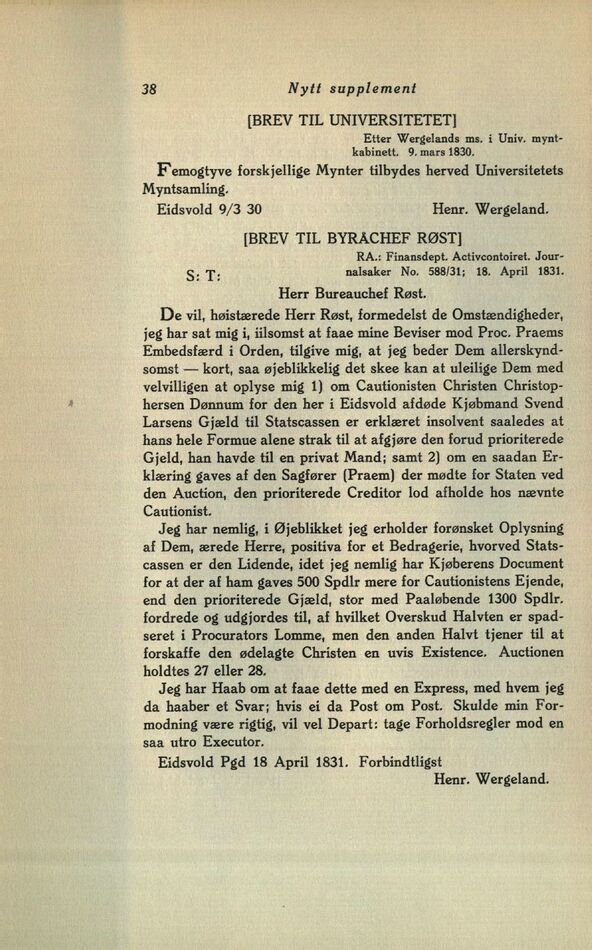 38 Nytt supplement

[BREV TIL UNIVERSITETET]

Etter Wergelands ms. i Univ. myntkabinett. 9. mars 1830.

Femogtyve forskjellige Mynter tilbydes herved Universitetets Myntsamling.

Eidsvold 9/3 30 Henr. Wergeland.

[BREV TIL BYRACHEF RØST]

RA.: Finansdept. Activcontoiret. Journalsaker No. 588/31; 18. April 1831.

S: T:

Herr Bureauchef Røst.

De vil, høistærede Herr Røst, formedelst de Omstændigheder, jeg har sat mig i, iilsomst at faae mine Beviser mod Proc. Praems Embedsfærd i Orden, tilgive mig, at jeg beder Dem allerskyndsomst — kort, saa øjeblikkelig det skee kan at uleilige Dem med velvilligen at oplyse mig 1) om Cautionisten Christen Christophersen Dønnum for den her i Eidsvold afdøde Kjøbmand Svend Larsens Gjæld til Statscassen er erklæret insolvent saaledes at hans hele Formue alene strak til at afgjøre den forud prioriterede Gjeld, han havde til en privat Mand; samt 2) om en saadan Erklæring gaves af den Sagfører (Praem) der mødte for Staten ved den Auction, den prioriterede Creditor lod afholde hos nævnte Cautionist.

Jeg har nemlig, i Øjeblikket jeg erholder forønsket Oplysning af Dem, ærede Herre, positiva for et Bedragerie, hvorved Statscassen er den Lidende, idet jeg nemlig har Kjøberens Document for at der af ham gaves 500 Spdlr mere for Cautionistens Ejende, end den prioriterede Gjæld, stor med Paaløbende 1300 Spdlr. fordrede og udgjordes til, af hvilket Overskud Halvten er spadseret i Procurators Lomme, men den anden Halvt tjener til at forskaffe den ødelagte Christen en uvis Existence. Auctionen holdtes 27 eller 28.

Jeg har Haab om at faae dette med en Express, med hvem jeg da haaber et Svar; hvis ei da Post om Post. Skulde min Formodning være rigtig, vil vel Depart: tage Forholdsregler mod en saa utro Executor.

Eidsvold Pgd 18 April 1831. Forbindtligst

Henr. Wergeland.